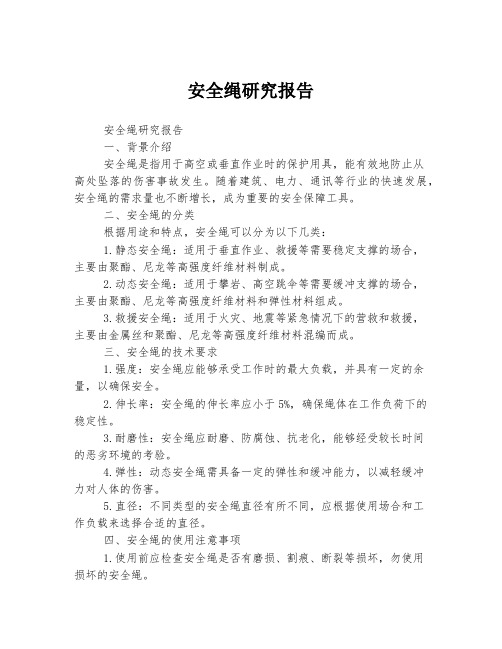 安全绳研究报告

安全绳研究报告

一、背景介绍

安全绳是指用于高空或垂直作业时的保护用具，能有效地防止从高处坠落的伤害事故发生。随着建筑、电力、通讯等行业的快速发展，安全绳的需求量也不断增长，成为重要的安全保障工具。

二、安全绳的分类

根据用途和特点，安全绳可以分为以下几类：

1.静态安全绳：适用于垂直作业、救援等需要稳定支撑的场合，主要由聚酯、尼龙等高强度纤维材料制成。

2.动态安全绳：适用于攀岩、高空跳伞等需要缓冲支撑的场合，主要由聚酯、尼龙等高强度纤维材料和弹性材料组成。

3.救援安全绳：适用于火灾、地震等紧急情况下的营救和救援，主要由金属丝和聚酯、尼龙等高强度纤维材料混编而成。

三、安全绳的技术要求

1.强度：安全绳应能够承受工作时的最大负载，并具有一定的余量，以确保安全。

2.伸长率：安全绳的伸长率应小于5%，确保绳体在工作负荷下的稳定性。

3.耐磨性：安全绳应耐磨、防腐蚀、抗老化，能够经受较长时间的恶劣环境的考验。

4.弹性：动态安全绳需具备一定的弹性和缓冲能力，以减轻缓冲力对人体的伤害。

5.直径：不同类型的安全绳直径有所不同，应根据使用场合和工作负载来选择合适的直径。

四、安全绳的使用注意事项

1.使用前应检查安全绳是否有磨损、割痕、断裂等损坏，勿使用损坏的安全绳。